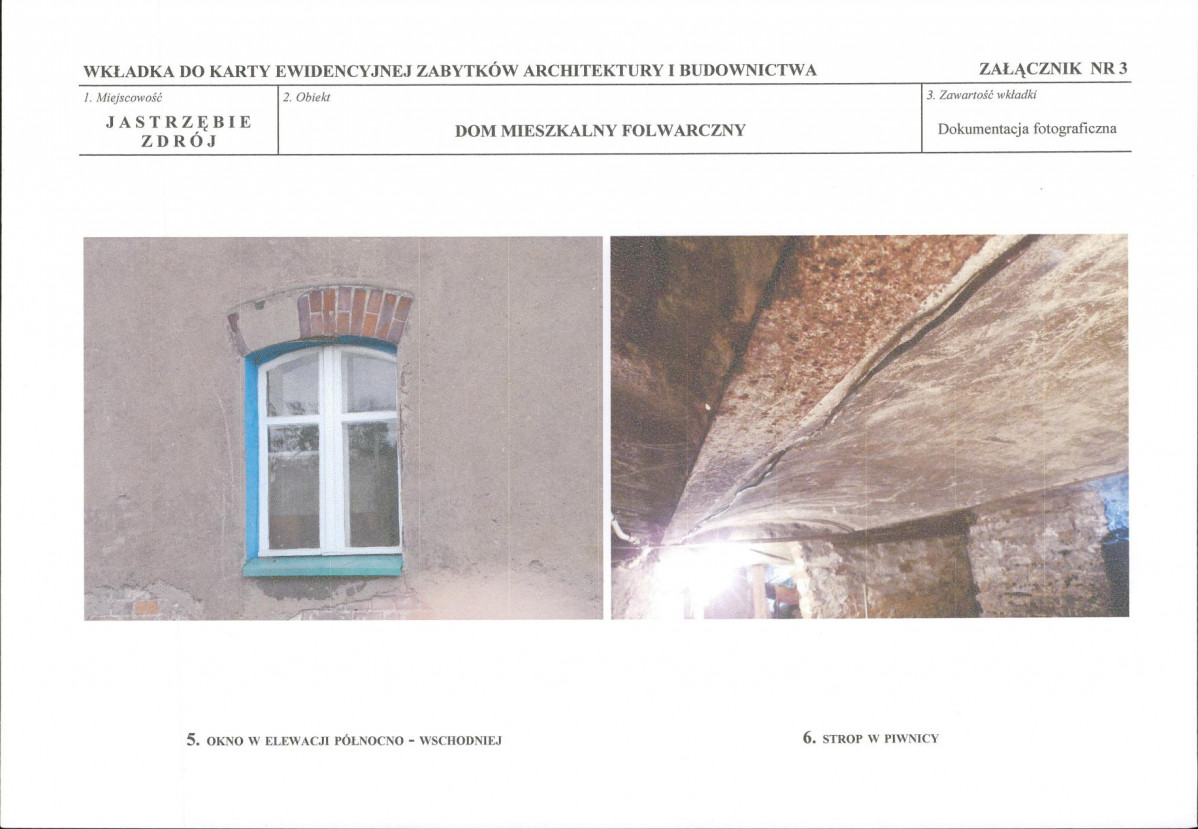 WKŁADKA DO KARTY EWIDENCYJNEJ ZABYTKÓW ARCHITEKTURY I BUDOWNICTWA

ZAŁĄCZNIK NR 3

1. Miejscowość

JASTRZĘBIE ZDRÓJ

2. Obiekt

DOM MIESZKALNY FOLWARCZNY

3. Zawartość wkładki

Dokumentacja fotograficzna

5. OKNO W ELEWACJI PÓŁNOCNO - WSCHODNIEJ

6. STROP W PIWNICY